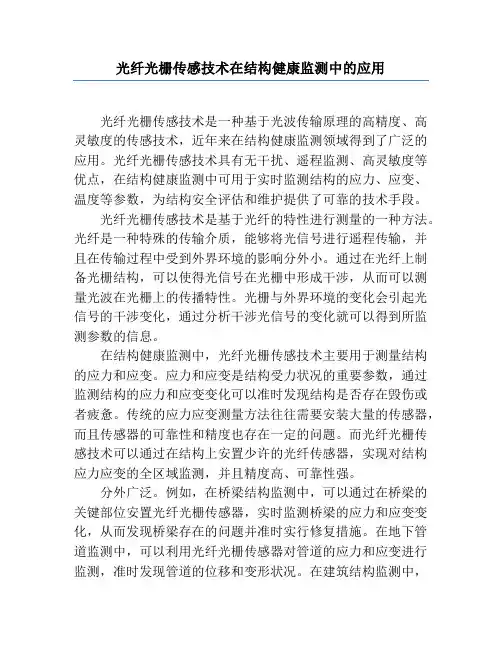 光纤光栅传感技术在结构健康监测中的应用

光纤光栅传感技术是一种基于光波传输原理的高精度、高灵敏度的传感技术，近年来在结构健康监测领域得到了广泛的应用。光纤光栅传感技术具有无干扰、遥程监测、高灵敏度等优点，在结构健康监测中可用于实时监测结构的应力、应变、温度等参数，为结构安全评估和维护提供了可靠的技术手段。

光纤光栅传感技术是基于光纤的特性进行测量的一种方法。光纤是一种特殊的传输介质，能够将光信号进行遥程传输，并且在传输过程中受到外界环境的影响分外小。通过在光纤上制备光栅结构，可以使得光信号在光栅中形成干涉，从而可以测量光波在光栅上的传播特性。光栅与外界环境的变化会引起光信号的干涉变化，通过分析干涉光信号的变化就可以得到所监测参数的信息。

在结构健康监测中，光纤光栅传感技术主要用于测量结构的应力和应变。应力和应变是结构受力状况的重要参数，通过监测结构的应力和应变变化可以准时发现结构是否存在毁伤或者疲惫。传统的应力应变测量方法往往需要安装大量的传感器，而且传感器的可靠性和精度也存在一定的问题。而光纤光栅传感技术可以通过在结构上安置少许的光纤传感器，实现对结构应力应变的全区域监测，并且精度高、可靠性强。

分外广泛。例如，在桥梁结构监测中，可以通过在桥梁的关键部位安置光纤光栅传感器，实时监测桥梁的应力和应变变化，从而发现桥梁存在的问题并准时实行修复措施。在地下管道监测中，可以利用光纤光栅传感器对管道的应力和应变进行监测，准时发现管道的位移和变形状况。在建筑结构监测中，